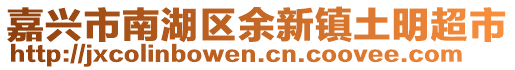 嘉兴市南湖区余新镇土明超市
http://jxcolinbowen.cn.coovee.com